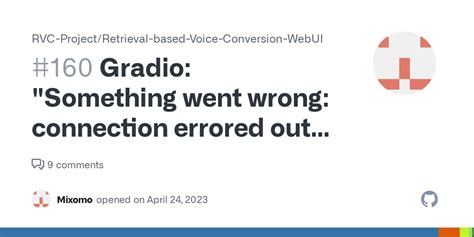 RVC-Project/Retrieval-based-Voice-Conversion-WebUI

#160 Gradio: "Something went wrong: connection errored out...

9 comments

Mixomo opened on April 24, 2023